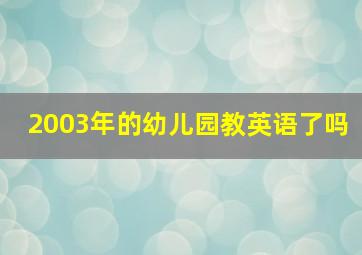 2003年的幼儿园教英语了吗